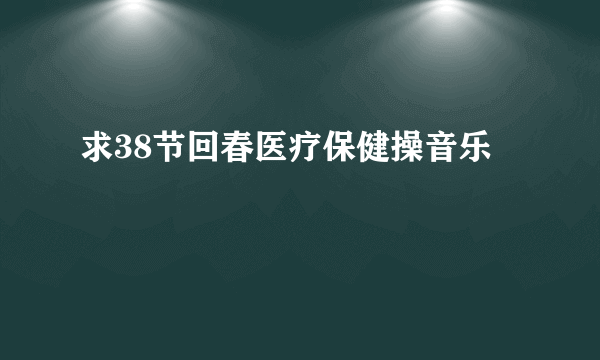 求38节回春医疗保健操音乐